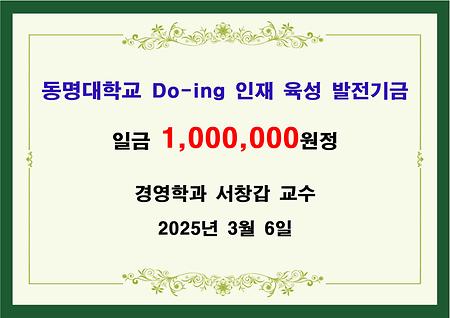 동명대학교 Do-ing 인재 육성 발전기금

일금 1,000,000원정

경영학과 서창갑 교수

2025년 3월 6일